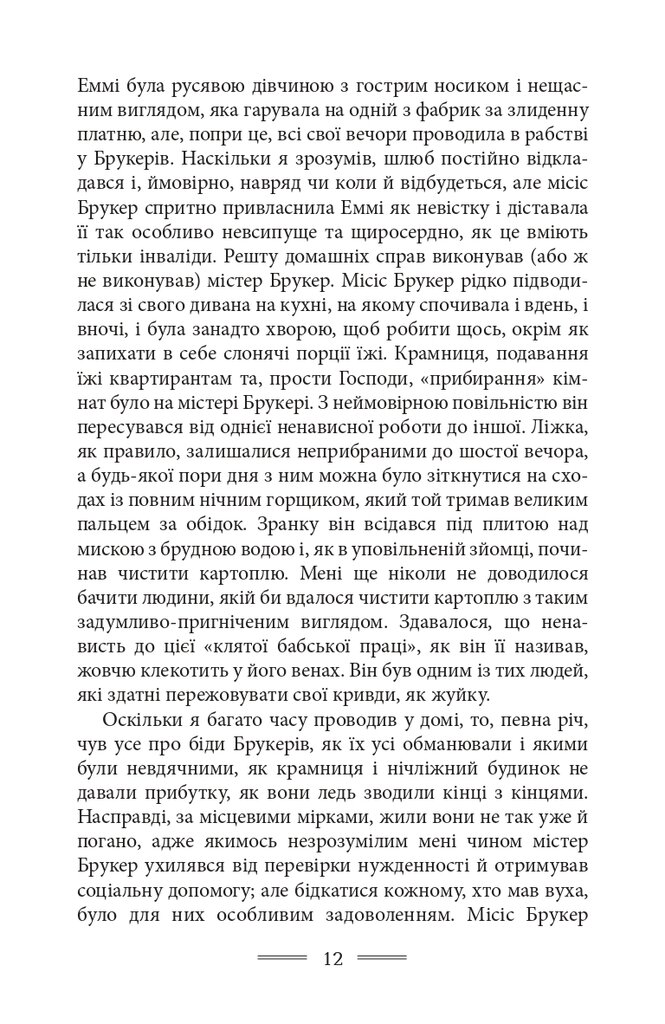 Еммі була русявою дівчиною з гострим носиком і нещасним виглядом, яка гарувала на одній з фабрик за злиденну платню, але, попри це, всі свої вечори проводила в рабстві у Брукерів. Наскільки я зрозумів, шлюб постійно відкладався і, ймовірно, навряд чи коли й відбудеться, але місіс Брукер спритно привласнила Еммі як невістку і діставала її так особливо невсипуще та щиросердно, як це вміють тільки інваліди. Решту домашніх справ виконував (або ж не виконував) містер Брукер. Місіс Брукер рідко підводилася зі свого дивана на кухні, на якому спочивала і вдень, і вночі, і була занадто хворою, щоб робити щось, окрім як запихати в себе слонячі порції їжі. Крамниця, подавання їжі квартирантам та, прости Господи, «прибирання» кімнат було на містері Брукері. З неймовірною повільністю він пересувався від однієї ненависної роботи до іншої. Ліжка, як правило, залишалися неприбраними до шостої вечора, а будь-якої пори дня з ним можна було зіткнутися на сходах із повним нічним горщиком, який той тримав великим пальцем за обідок. Зранку він всідався під плитою над мискою з брудною водою і, як в уповільненій зйомці, починав чистити картоплю. Мені ще ніколи не доводилося бачити людини, якій би вдалося чистити картоплю з таким задумливо-пригніченим виглядом. Здавалося, що ненависть до цієї «клятої бабської праці», як він її називав, жовчю клекотить у його венах. Він був одним із тих людей, які здатні пережовувати свої кривди, як жуйку.

Оскільки я багато часу проводив у домі, то, певна річ, чув усе про біди Брукерів, як їх усі обманювали і якими були невдячними, як крамниця і нічліжний будинок не давали прибутку, як вони ледь зводили кінці з кінцями. Насправді, за місцевими мірками, жили вони не так уже й погано, адже якимось незрозумілим мені чином містер Брукер ухилявся від перевірки нужденності й отримував соціальну допомогу; але бідкатися кожному, хто мав вуха, було для них особливим задоволенням. Місіс Брукер

12